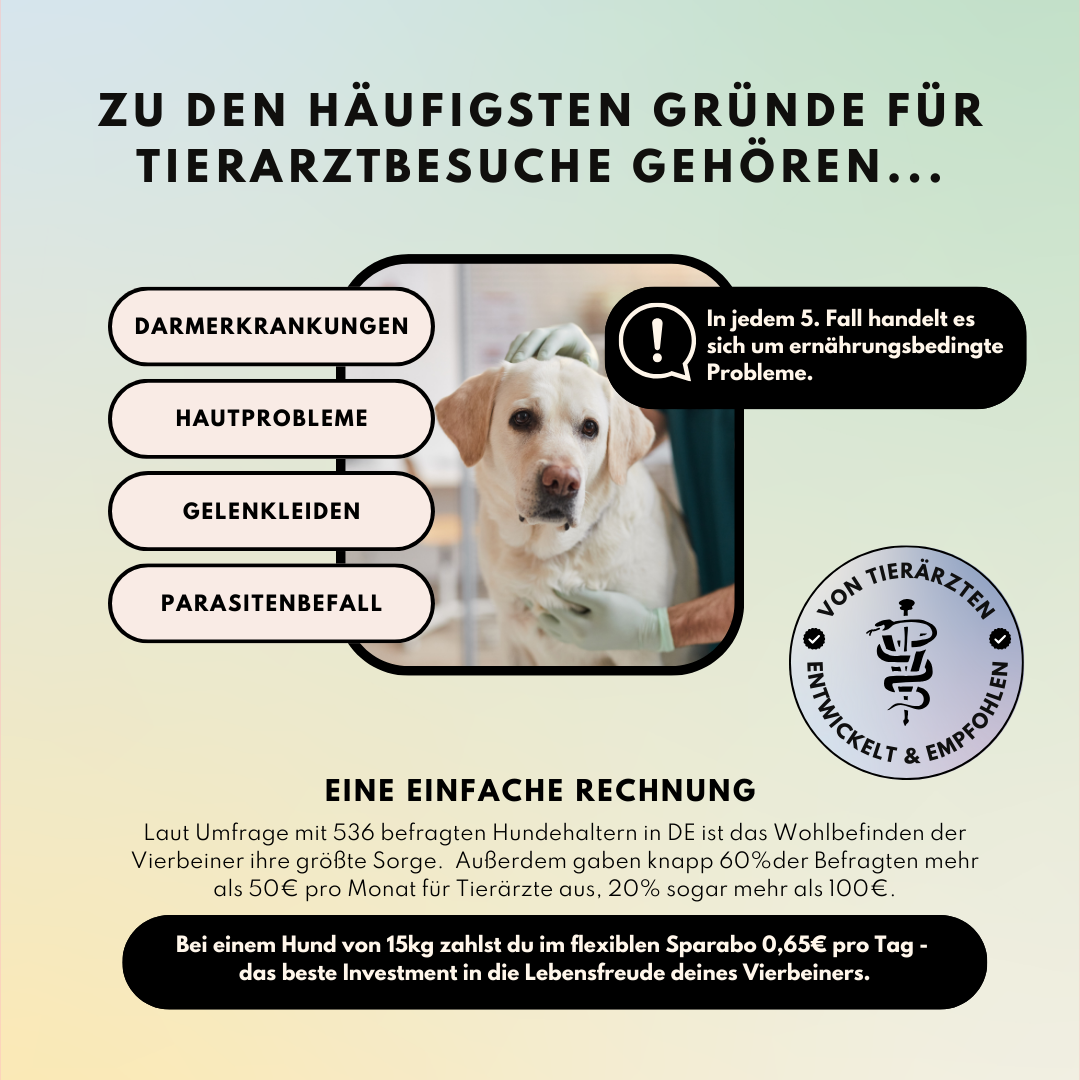 ZU DEN HÄUFIGSTEN GRÜNDE FÜR TIERARZTBESUCHE GEHÖREN...

DARMERKRANKUNGEN

HAUTPROBLEME

GELENKLEIDEN

PARASITENBEFALL

In jedem 5. Fall handelt es sich um ernährungsbedingte Probleme.

VON TIERÄRZTEN ENTWICKELT & EMPFOHLEN

EINE EINFACHE RECHNUNG

Laut Umfrage mit 536 befragten Hundehaltern in DE ist das Wohlbefinden der Vierbeiner ihre größte Sorge. Außerdem gaben knapp 60%der Befragten mehr als 50€ pro Monat für Tierärzte aus, 20% sogar mehr als 100€.

Bei einem Hund von 15kg zahlst du im flexiblen Sparabo 0,65€ pro Tag - das beste Investment in die Lebensfreude deines Vierbeiners.